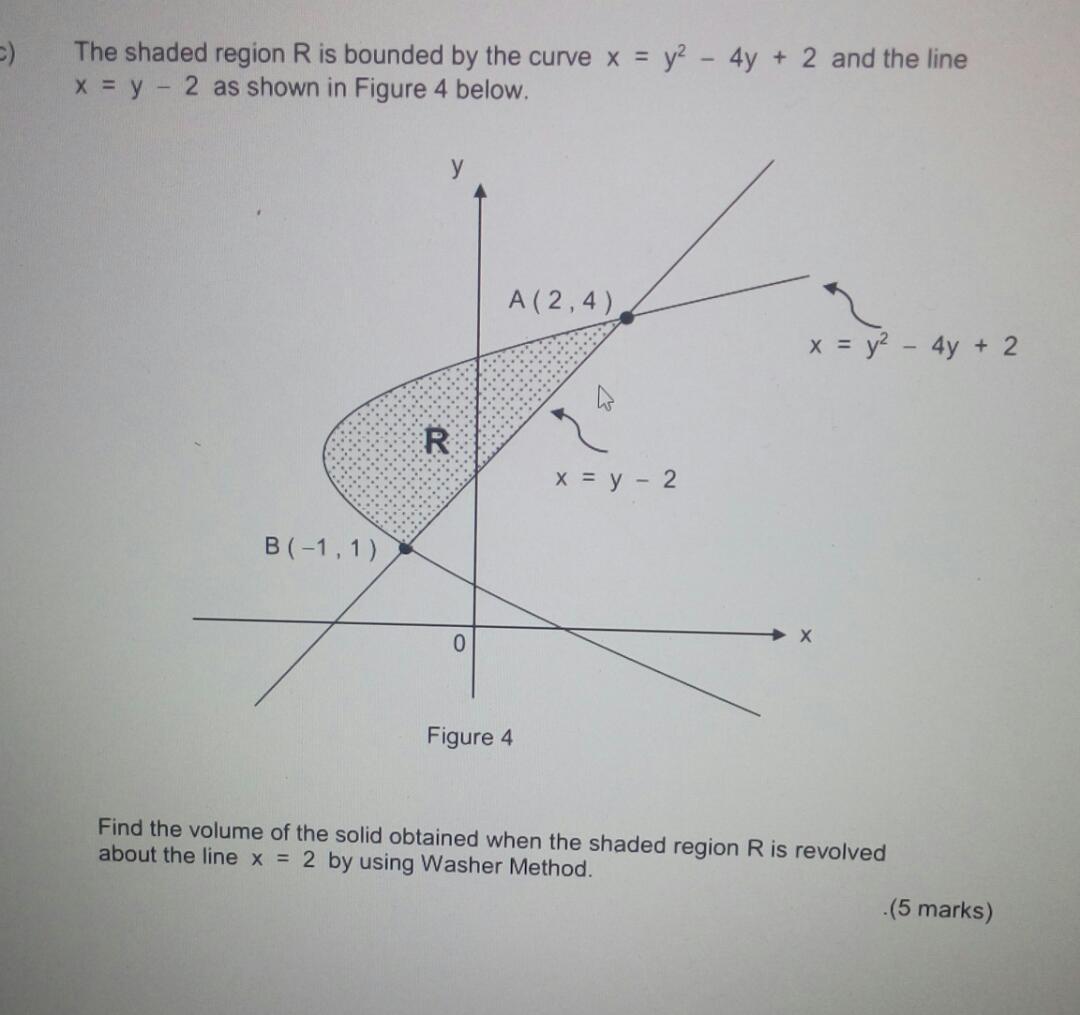 c) The shaded region R is bounded by the curve $x = y^2 - 4y + 2$ and the line $x = y - 2$ as shown in Figure 4 below.

y

A ( 2 , 4 )

$x = y^2 - 4y + 2$

R

$x = y - 2$

B ( −1 , 1 )

0

x

Figure 4

Find the volume of the solid obtained when the shaded region R is revolved about the line $x = 2$ by using Washer Method.

.(5 marks)